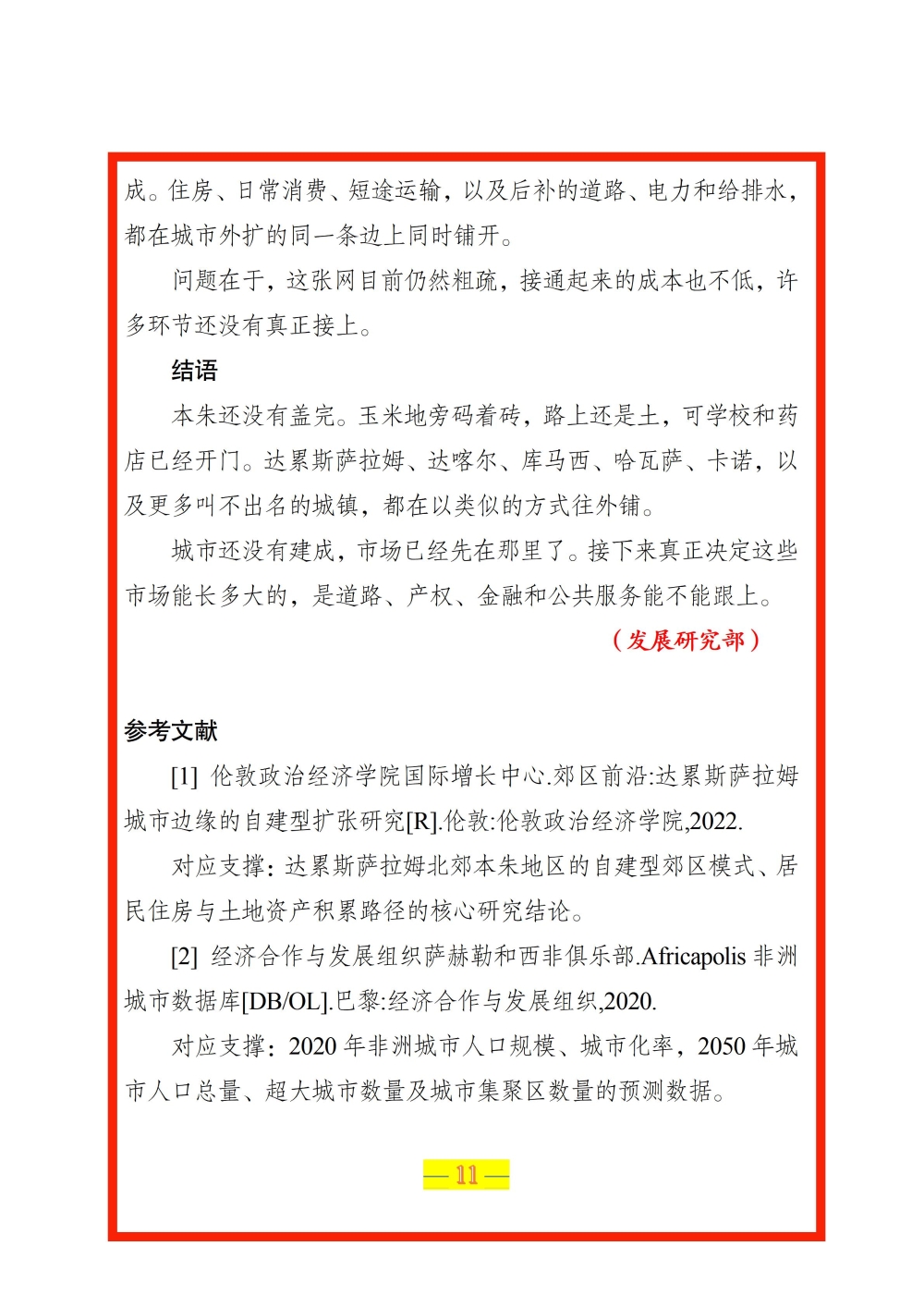 成。住房、日常消费、短途运输，以及后补的道路、电力和给排水，都在城市外扩的同一条边上同时铺开。

问题在于，这张网目前仍然粗疏，接通起来的成本也不低，许多环节还没有真正接上。

结语

本朱还没有盖完。玉米地旁码着砖，路上还是土，可学校和药店已经开门。达累斯萨拉姆、达喀尔、库马西、哈瓦萨、卡诺，以及更多叫不出名的城镇，都在以类似的方式往外铺。

城市还没有建成，市场已经先在那里了。接下来真正决定这些市场能长多大的，是道路、产权、金融和公共服务能不能跟上。

（发展研究部）

参考文献

[1] 伦敦政治经济学院国际增长中心.郊区前沿:达累斯萨拉姆城市边缘的自建型扩张研究[R].伦敦:伦敦政治经济学院,2022.

对应支撑：达累斯萨拉姆北郊本朱地区的自建型郊区模式、居民住房与土地资产积累路径的核心研究结论。

[2] 经济合作与发展组织萨赫勒和西非俱乐部.Africapolis非洲城市数据库[DB/OL].巴黎:经济合作与发展组织,2020.

对应支撑：2020年非洲城市人口规模、城市化率，2050年城市人口总量、超大城市数量及城市集聚区数量的预测数据。

— 11 —